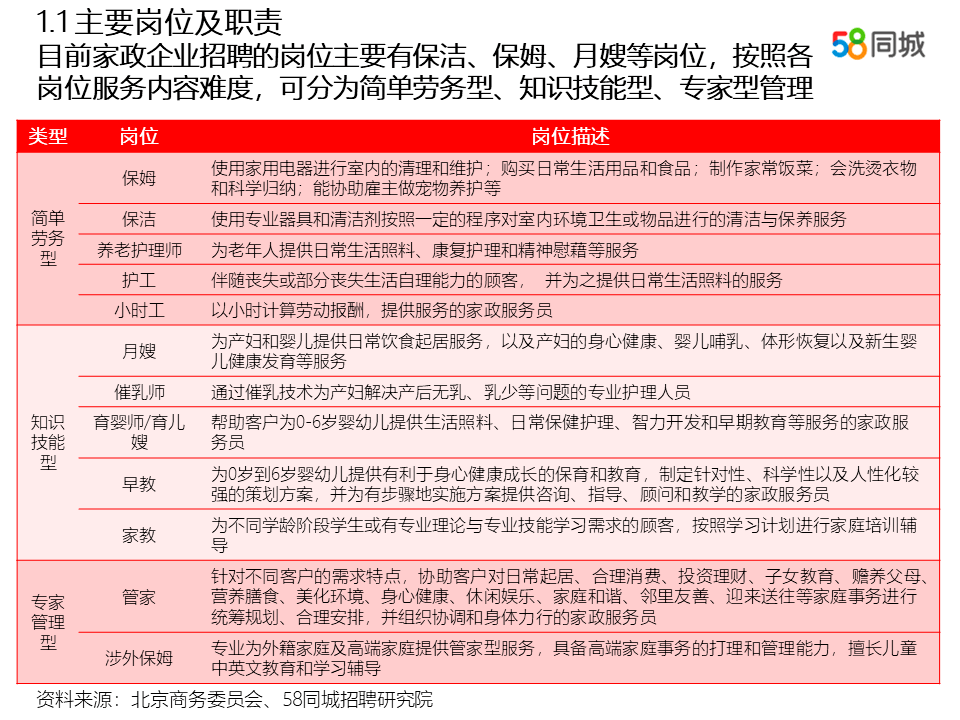 1.1主要岗位及职责

目前家政企业招聘的岗位主要有保洁、保姆、月嫂等岗位，按照各岗位服务内容难度，可分为简单劳务型、知识技能型、专家型管理

58同城

| 类型 | 岗位 | 岗位描述 |
|---|---|---|
| 简单劳务型 | 保姆 | 使用家用电器进行室内的清理和维护；购买日常生活用品和食品；制作家常饭菜；会洗烫衣物和科学归纳；能协助雇主做宠物养护等 |
|  | 保洁 | 使用专业器具和清洁剂按照一定的程序对室内环境卫生或物品进行的清洁与保养服务 |
|  | 养老护理师 | 为老年人提供日常生活照料、康复护理和精神慰藉等服务 |
|  | 护工 | 伴随丧失或部分丧失生活自理能力的顾客，并为之提供日常生活照料的服务 |
|  | 小时工 | 以小时计算劳动报酬，提供服务的家政服务员 |
| 知识技能型 | 月嫂 | 为产妇和婴儿提供日常饮食起居服务，以及产妇的身心健康、婴儿哺乳、体形恢复以及新生婴儿健康发育等服务 |
|  | 催乳师 | 通过催乳技术为产妇解决产后无乳、乳少等问题的专业护理人员 |
|  | 育婴师/育儿嫂 | 帮助客户为0-6岁婴幼儿提供生活照料、日常保健护理、智力开发和早期教育等服务的家政服务员 |
|  | 早教 | 为0岁到6岁婴幼儿提供有利于身心健康成长的保育和教育，制定针对性、科学性以及人性化较强的策划方案，并为有步骤地实施方案提供咨询、指导、顾问和教学的家政服务员 |
|  | 家教 | 为不同学龄阶段学生或有专业理论与专业技能学习需求的顾客，按照学习计划进行家庭培训辅导 |
| 专家管理型 | 管家 | 针对不同客户的需求特点，协助客户对日常起居、合理消费、投资理财、子女教育、赡养父母、营养膳食、美化环境、身心健康、休闲娱乐、家庭和谐、邻里友善、迎来送往等家庭事务进行统筹规划、合理安排，并组织协调和身体力行的家政服务员 |
|  | 涉外保姆 | 专业为外籍家庭及高端家庭提供管家型服务，具备高端家庭事务的打理和管理能力，擅长儿童中英文教育和学习辅导 |

资料来源：北京商务委员会、58同城招聘研究院